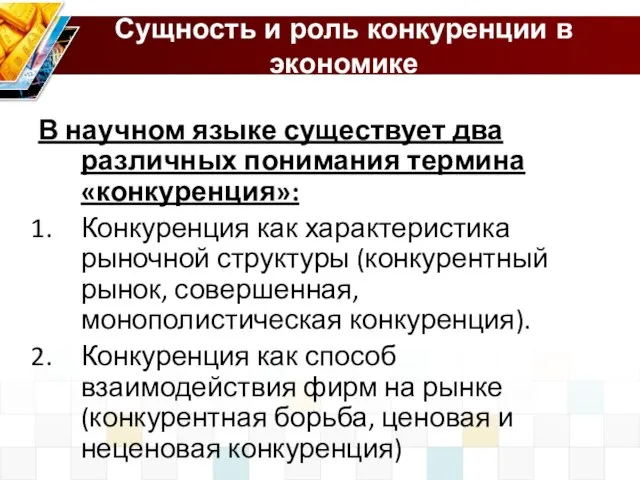 Сущность и роль конкуренции в экономике

В научном языке существует два различных понимания термина «конкуренция»:

1. Конкуренция как характеристика рыночной структуры (конкурентный рынок, совершенная, монополистическая конкуренция).
2. Конкуренция как способ взаимодействия фирм на рынке (конкурентная борьба, ценовая и неценовая конкуренция)